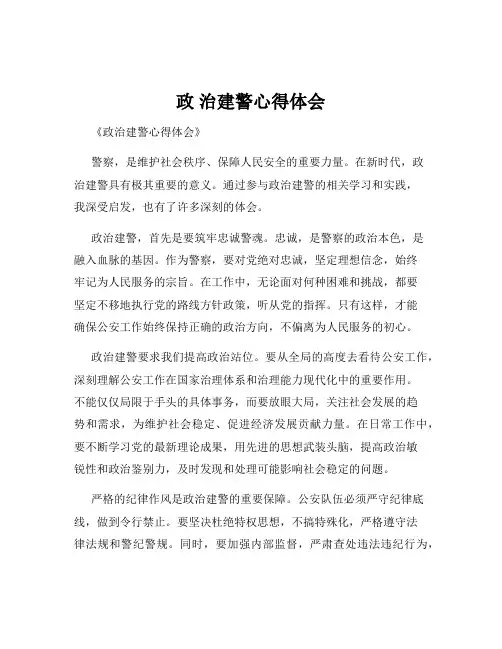 政 治建警心得体会

《政治建警心得体会》

警察，是维护社会秩序、保障人民安全的重要力量。在新时代，政治建警具有极其重要的意义。通过参与政治建警的相关学习和实践，我深受启发，也有了许多深刻的体会。

政治建警，首先是要筑牢忠诚警魂。忠诚，是警察的政治本色，是融入血脉的基因。作为警察，要对党绝对忠诚，坚定理想信念，始终牢记为人民服务的宗旨。在工作中，无论面对何种困难和挑战，都要坚定不移地执行党的路线方针政策，听从党的指挥。只有这样，才能确保公安工作始终保持正确的政治方向，不偏离为人民服务的初心。

政治建警要求我们提高政治站位。要从全局的高度去看待公安工作，深刻理解公安工作在国家治理体系和治理能力现代化中的重要作用。不能仅仅局限于手头的具体事务，而要放眼大局，关注社会发展的趋势和需求，为维护社会稳定、促进经济发展贡献力量。在日常工作中，要不断学习党的最新理论成果，用先进的思想武装头脑，提高政治敏锐性和政治鉴别力，及时发现和处理可能影响社会稳定的问题。

严格的纪律作风是政治建警的重要保障。公安队伍必须严守纪律底线，做到令行禁止。要坚决杜绝特权思想，不搞特殊化，严格遵守法律法规和警纪警规。同时，要加强内部监督，严肃查处违法违纪行为，